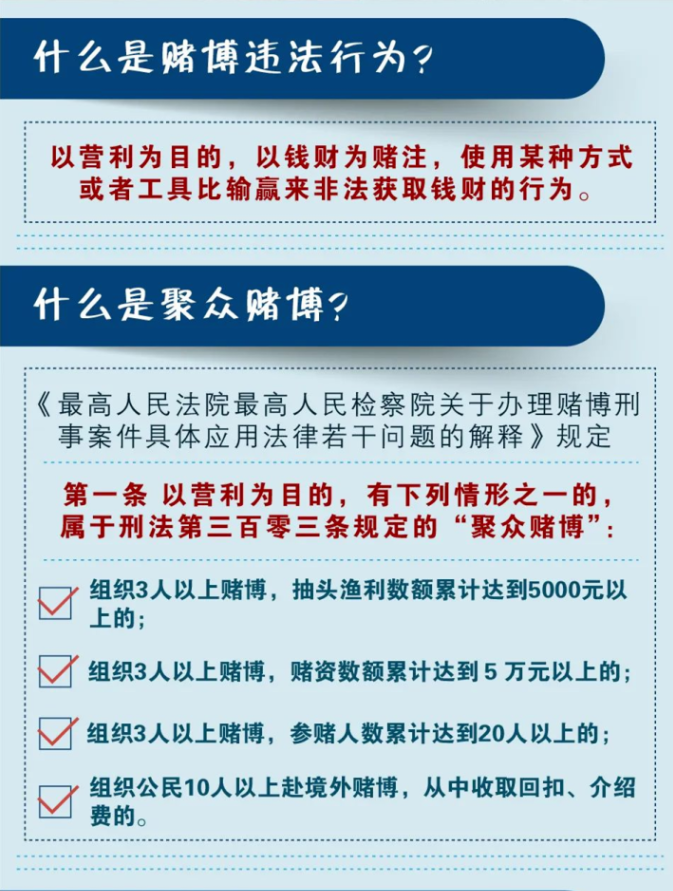 什么是赌博违法行为？

以营利为目的，以钱财为赌注，使用某种方式或者工具比输赢来非法获取钱财的行为。

什么是聚众赌博？

《最高人民法院最高人民检察院关于办理赌博刑事案件具体应用法律若干问题的解释》规定

第一条 以营利为目的，有下列情形之一的，属于刑法第三百零三条规定的“聚众赌博”：

组织3人以上赌博，抽头渔利数额累计达到5000元以上的；

组织3人以上赌博，赌资数额累计达到 5 万元以上的；

组织3人以上赌博，参赌人数累计达到20人以上的；

组织公民10人以上赴境外赌博，从中收取回扣、介绍费的。